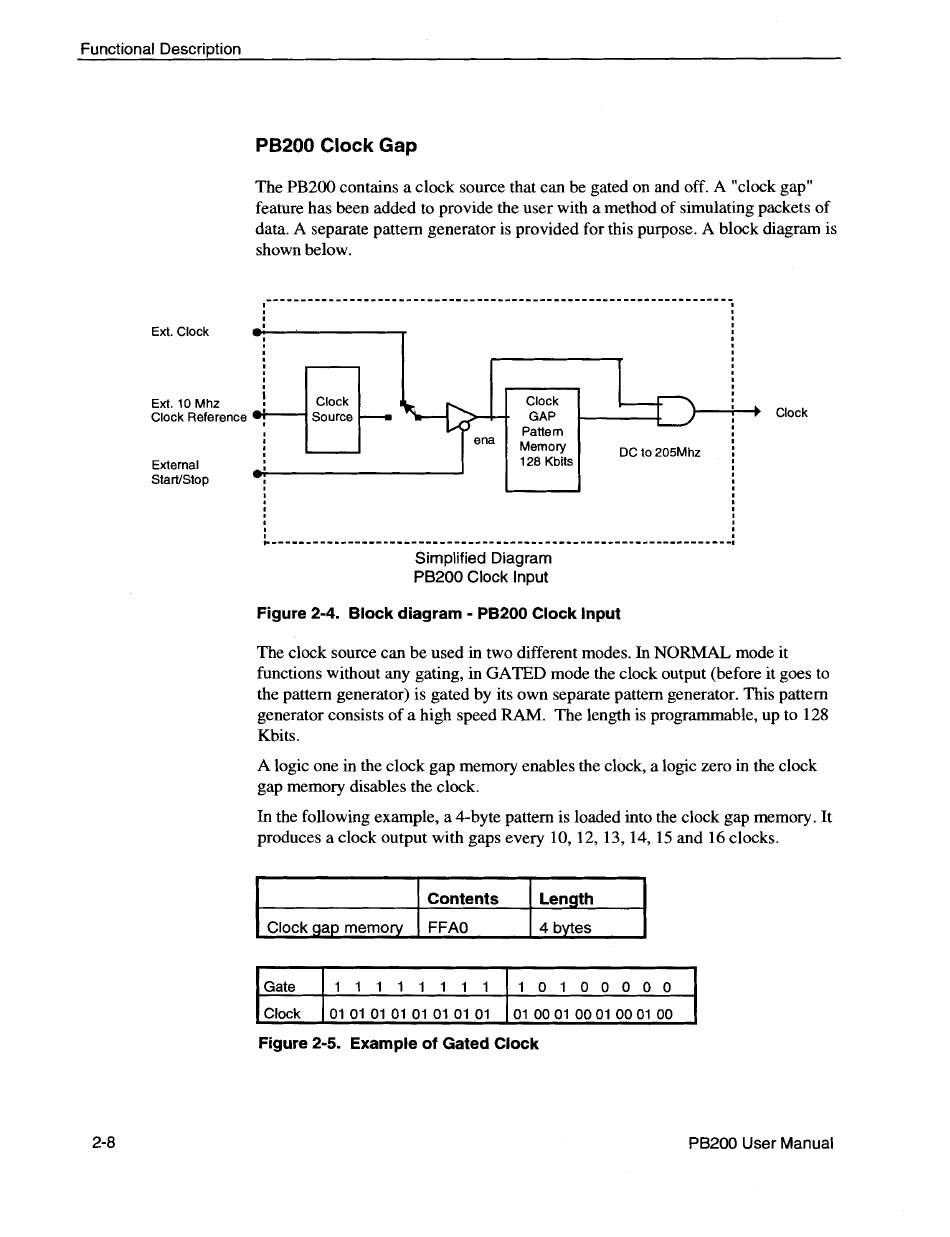 Functional Description

PB200 Clock Gap

The PB200 contains a clock source that can be gated on and off. A "clock gap" feature has been added to provide the user with a method of simulating packets of data. A separate pattern generator is provided for this purpose. A block diagram is shown below.

Ext. Clock

Ext. 10 Mhz
Clock Reference

External
Start/Stop

Clock
Source

ena

Clock
GAP
Pattern
Memory
128 Kbits

DC to 205Mhz

Clock

Simplified Diagram
PB200 Clock Input

Figure 2-4. Block diagram - PB200 Clock Input

The clock source can be used in two different modes. In NORMAL mode it functions without any gating, in GATED mode the clock output (before it goes to the pattern generator) is gated by its own separate pattern generator. This pattern generator consists of a high speed RAM. The length is programmable, up to 128 Kbits.

A logic one in the clock gap memory enables the clock, a logic zero in the clock gap memory disables the clock.

In the following example, a 4-byte pattern is loaded into the clock gap memory. It produces a clock output with gaps every 10, 12, 13, 14, 15 and 16 clocks.

| | Contents | Length |
|---|---|---|
| Clock gap memory | FFA0 | 4 bytes |

| Gate | 1 1 1 1 1 1 1 1 | 1 0 1 0 0 0 0 0 |
|---|---|---|
| Clock | 01 01 01 01 01 01 01 01 | 01 00 01 00 01 00 01 00 |

Figure 2-5. Example of Gated Clock

2-8

PB200 User Manual